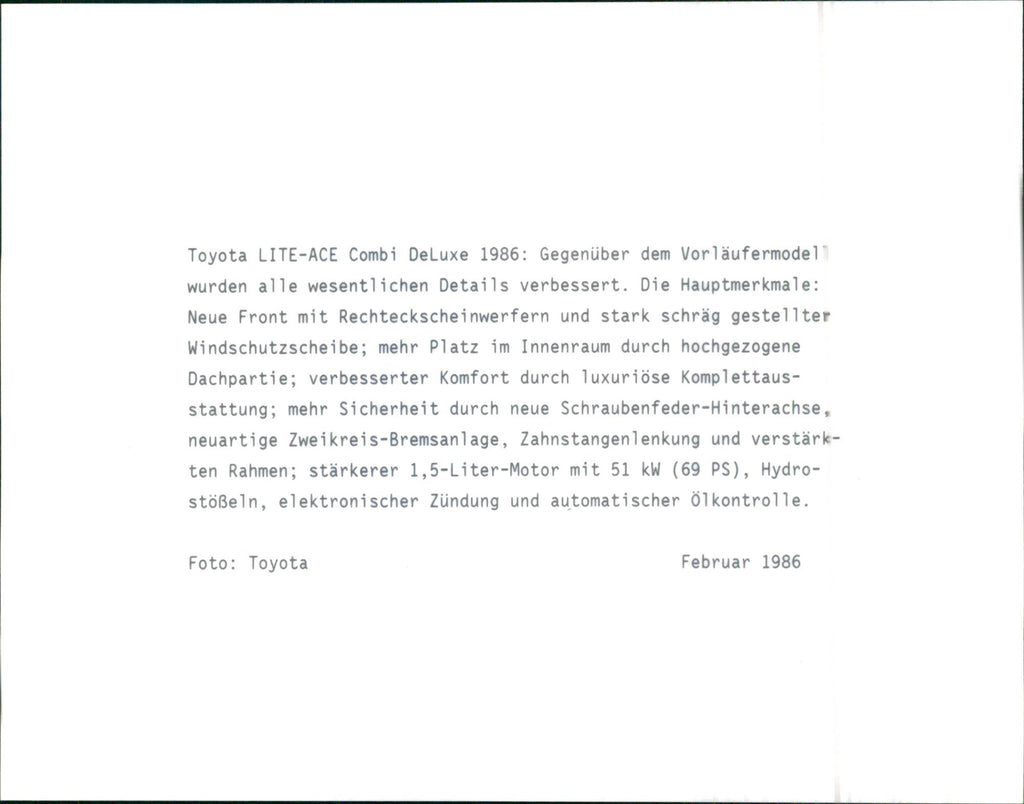 Toyota LITE-ACE Combi DeLuxe 1986: Gegenüber dem Vorläufermodell wurden alle wesentlichen Details verbessert. Die Hauptmerkmale: Neue Front mit Rechteckscheinwerfern und stark schräg gestellter Windschutzscheibe; mehr Platz im Innenraum durch hochgezogene Dachpartie; verbesserter Komfort durch luxuriöse Komplettausstattung; mehr Sicherheit durch neue Schraubenfeder-Hinterachse, neuartige Zweikreis-Bremsanlage, Zahnstangenlenkung und verstärkten Rahmen; stärkerer 1,5-Liter-Motor mit 51 kW (69 PS), Hydrostößeln, elektronischer Zündung und automatischer Ölkontrolle.

Foto: Toyota

Februar 1986